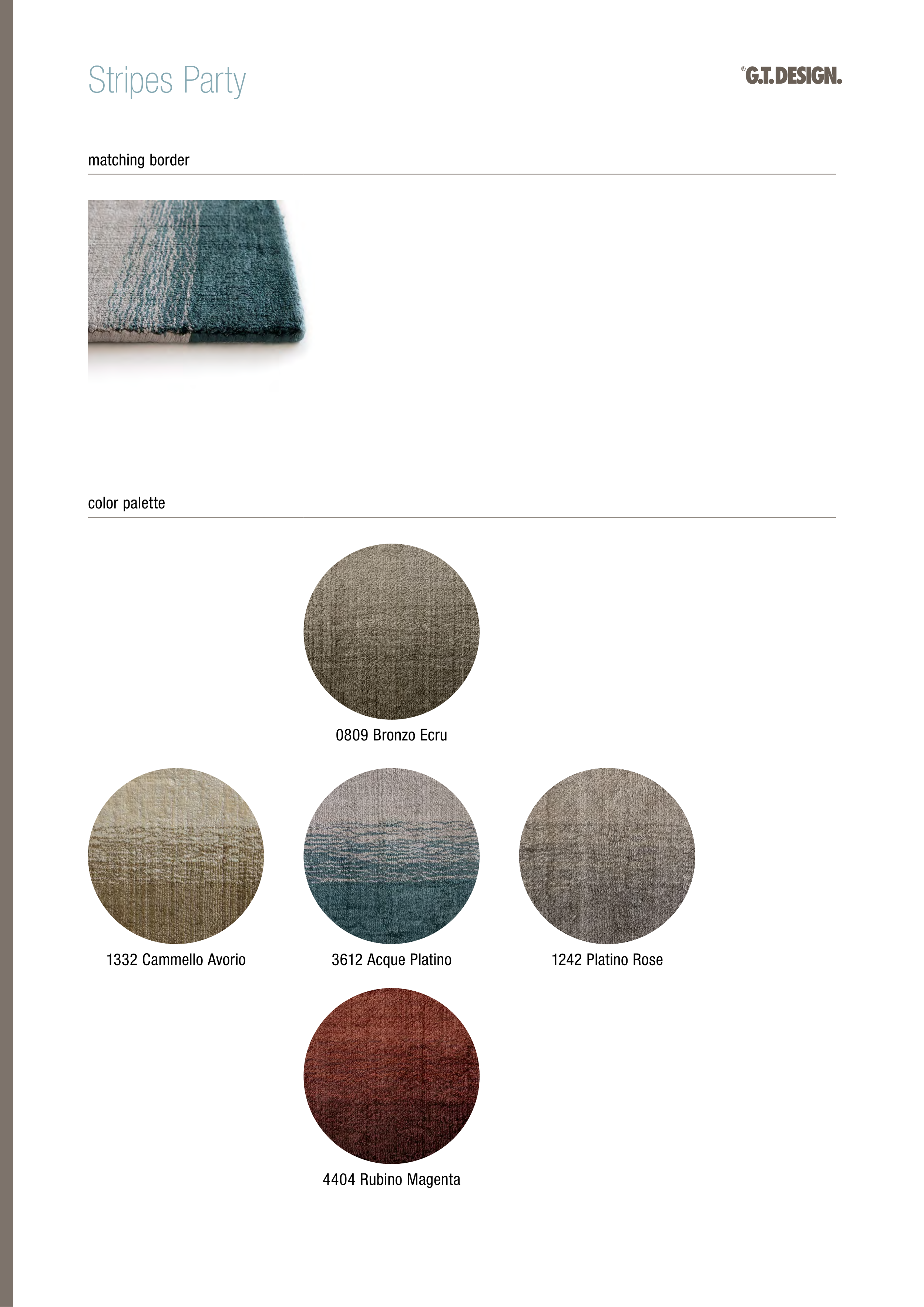 Stripes Party

®G.T.DESIGN.

matching border

color palette

0809 Bronzo Ecru

1332 Cammello Avorio

3612 Acque Platino

1242 Platino Rose

4404 Rubino Magenta